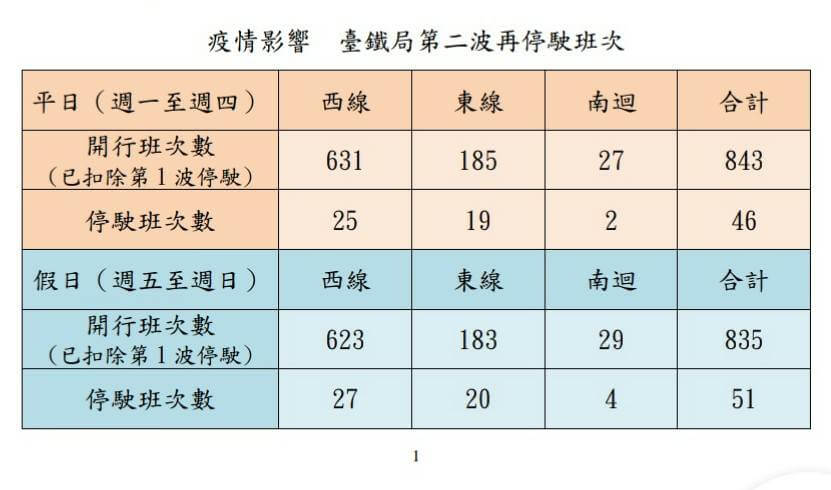 疫情影響 臺鐵局第二波再停駛班次

| 平日（週一至週四） | 西線 | 東線 | 南迴 | 合計 |
|---|---|---|---|---|
| 開行班次數（已扣除第1波停駛） | 631 | 185 | 27 | 843 |
| 停駛班次數 | 25 | 19 | 2 | 46 |
| 假日（週五至週日） | 西線 | 東線 | 南迴 | 合計 |
| 開行班次數（已扣除第1波停駛） | 623 | 183 | 29 | 835 |
| 停駛班次數 | 27 | 20 | 4 | 51 |

1